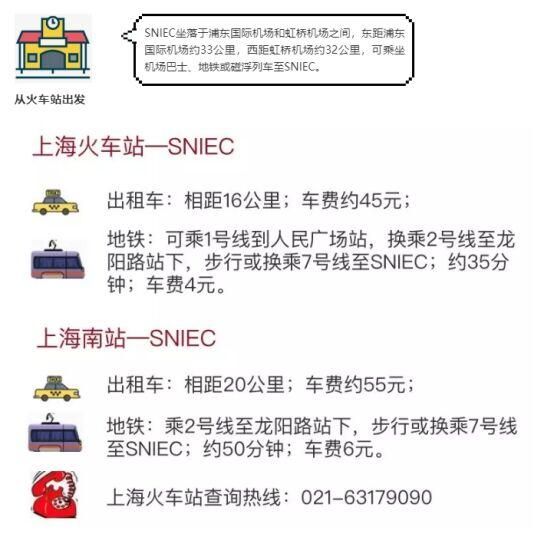 从火车站出发

SNIEC坐落于浦东国际机场和虹桥机场之间，东距浦东国际机场约33公里，西距虹桥机场约32公里，可乘坐机场巴士、地铁或磁浮列车至SNIEC。

上海火车站—SNIEC

出租车：相距16公里；车费约45元；

地铁：可乘1号线到人民广场站，换乘2号线至龙阳路站下，步行或换乘7号线至SNIEC；约35分钟；车费4元。

上海南站—SNIEC

出租车：相距20公里；车费约55元；

地铁：乘2号线至龙阳路站下，步行或换乘7号线至SNIEC；约50分钟；车费6元。

上海火车站查询热线：021-63179090